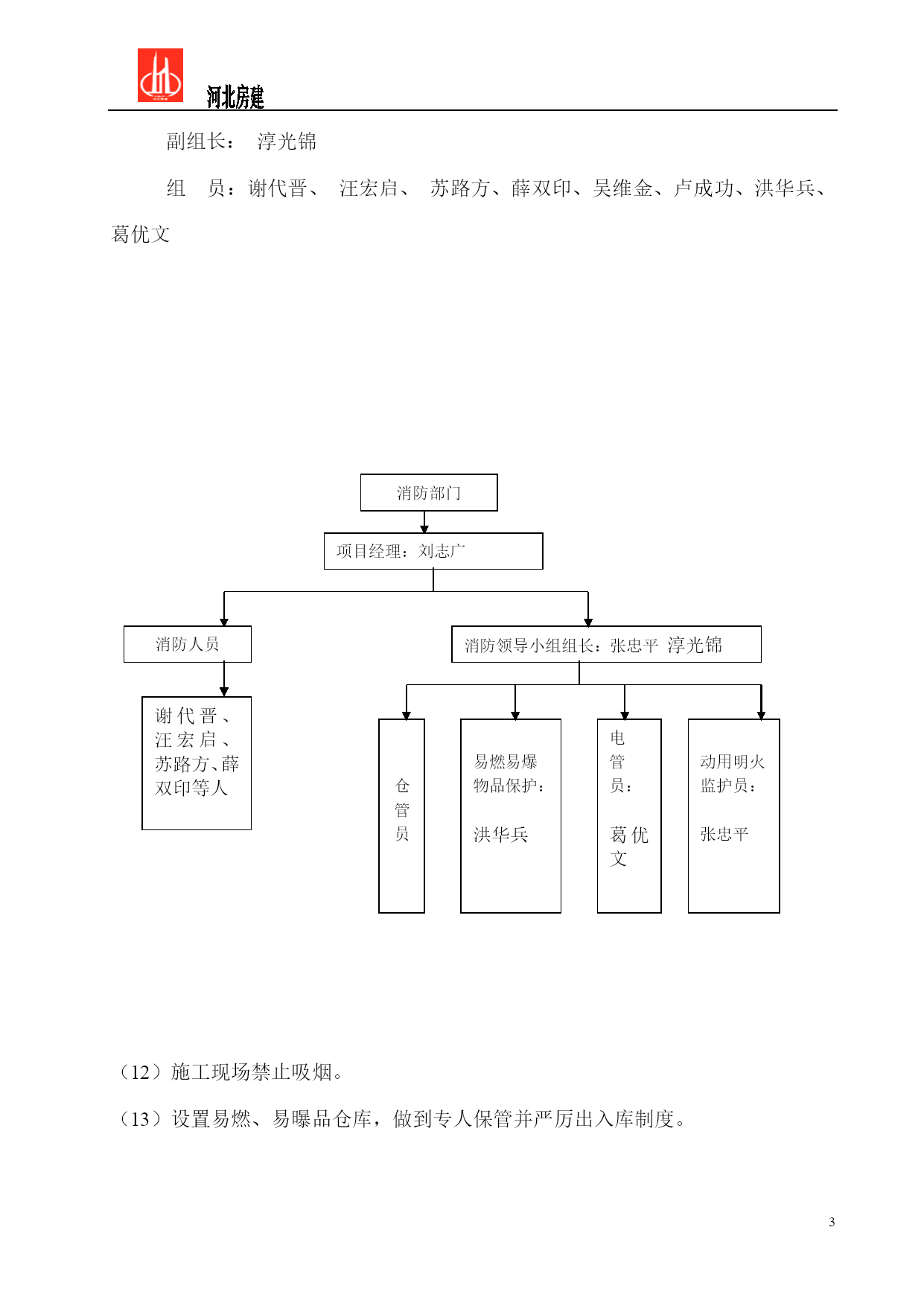 河北房建

副组长： 淳光锦

组 员：谢代晋、 汪宏启、 苏路方、薛双印、吴维金、卢成功、洪华兵、葛优文

消防部门

项目经理：刘志广

消防人员

谢代晋、汪宏启、苏路方、薛双印等人

消防领导小组组长：张忠平 淳光锦

仓管员

易燃易爆物品保护：

洪华兵

电管员：

葛优文

动用明火监护员：

张忠平

（12）施工现场禁止吸烟。

（13）设置易燃、易曝品仓库，做到专人保管并严厉出入库制度。

3